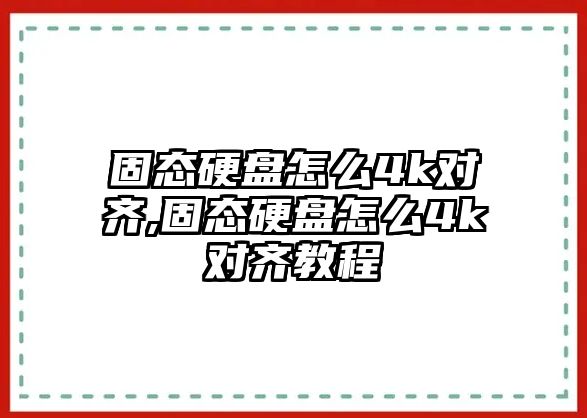 固态硬盘怎么4k对齐,固态硬盘怎么4k对齐教程